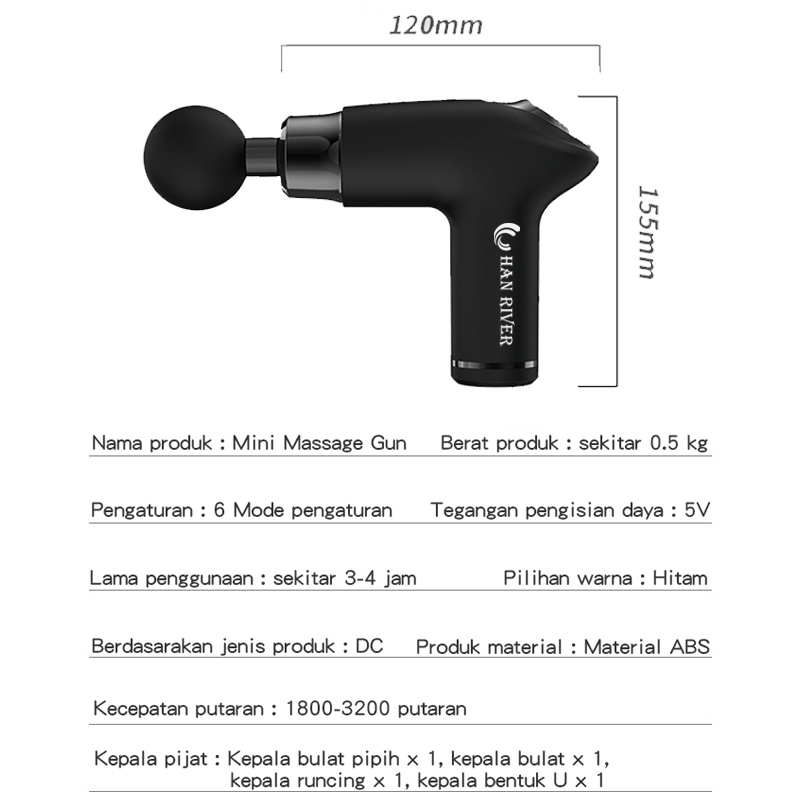 120mm

155mm

HAN RIVER

Nama produk : Mini Massage Gun

Berat produk : sekitar 0.5 kg

Pengaturan : 6 Mode pengaturan

Tegangan pengisian daya : 5V

Lama penggunaan : sekitar 3-4 jam

Pilihan warna : Hitam

Berdasarakan jenis produk : DC

Produk material : Material ABS

Kecepatan putaran : 1800-3200 putaran

Kepala pijat : Kepala bulat pipih × 1, kepala bulat × 1, kepala runcing × 1, kepala bentuk U × 1